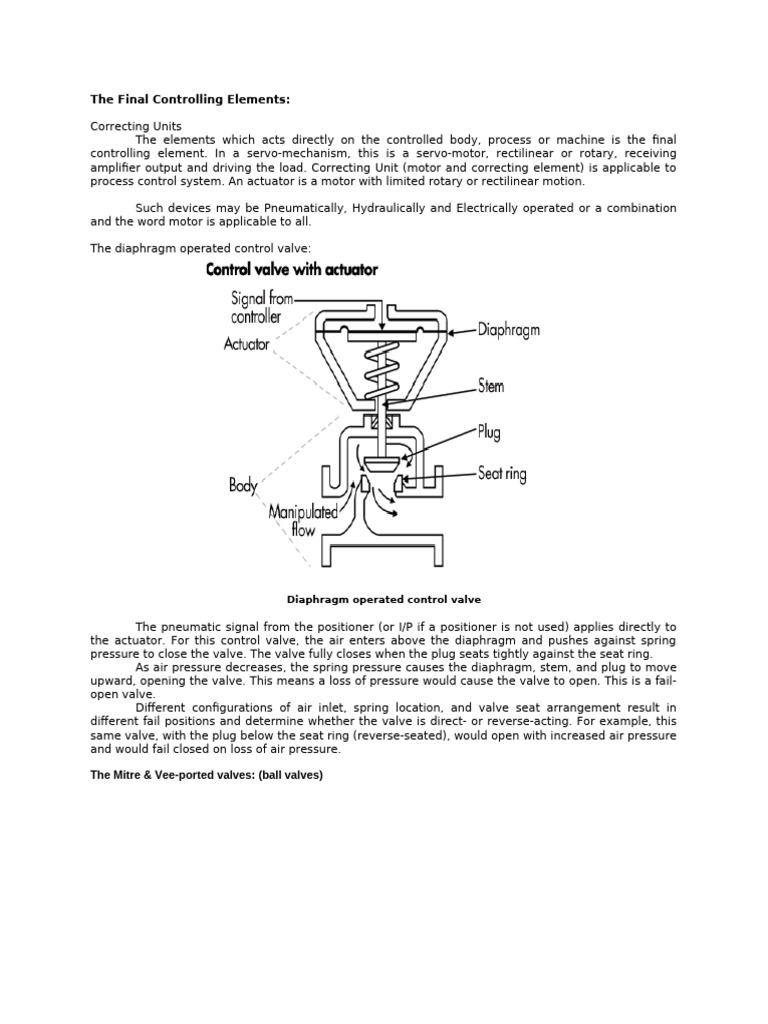 The Final Controlling Elements:

Correcting Units

The elements which acts directly on the controlled body, process or machine is the final controlling element. In a servo-mechanism, this is a servo-motor, rectilinear or rotary, receiving amplifier output and driving the load. Correcting Unit (motor and correcting element) is applicable to process control system. An actuator is a motor with limited rotary or rectilinear motion.

Such devices may be Pneumatically, Hydraulically and Electrically operated or a combination and the word motor is applicable to all.

The diaphragm operated control valve:

Control valve with actuator

Signal from controller

Actuator

Diaphragm

Stem

Plug

Seat ring

Body

Manipulated flow

Diaphragm operated control valve

The pneumatic signal from the positioner (or I/P if a positioner is not used) applies directly to the actuator. For this control valve, the air enters above the diaphragm and pushes against spring pressure to close the valve. The valve fully closes when the plug seats tightly against the seat ring.

As air pressure decreases, the spring pressure causes the diaphragm, stem, and plug to move upward, opening the valve. This means a loss of pressure would cause the valve to open. This is a fail-open valve.

Different configurations of air inlet, spring location, and valve seat arrangement result in different fail positions and determine whether the valve is direct- or reverse-acting. For example, this same valve, with the plug below the seat ring (reverse-seated), would open with increased air pressure and would fail closed on loss of air pressure.

The Mitre & Vee-ported valves: (ball valves)